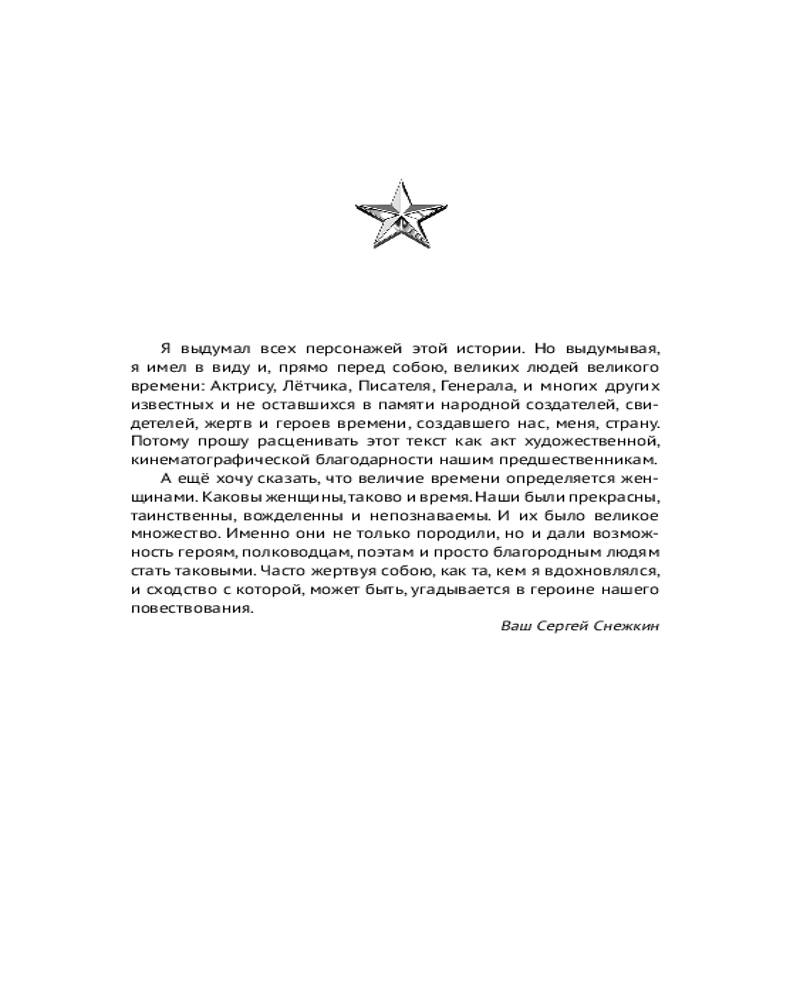 Я выдумал всех персонажей этой истории. Но выдумывая, я имел в виду и, прямо перед собою, великих людей великого времени: Актрису, Лётчика, Писателя, Генерала, и многих других известных и не оставшихся в памяти народной создателей, свидетелей, жертв и героев времени, создавшего нас, меня, страну. Потому прошу расценивать этот текст как акт художественной, кинематографической благодарности нашим предшественникам.

А ещё хочу сказать, что величие времени определяется женщинами. Каковы женщины, таково и время. Наши были прекрасны, таинственны, вожделенны и непознаваемы. И их было великое множество. Именно они не только породили, но и дали возможность героям, полководцам, поэтам и просто благородным людям стать таковыми. Часто жертвуя собою, как та, кем я вдохновлялся, и сходство с которой, может быть, угадывается в героине нашего повествования.

Ваш Сергей Снежкин